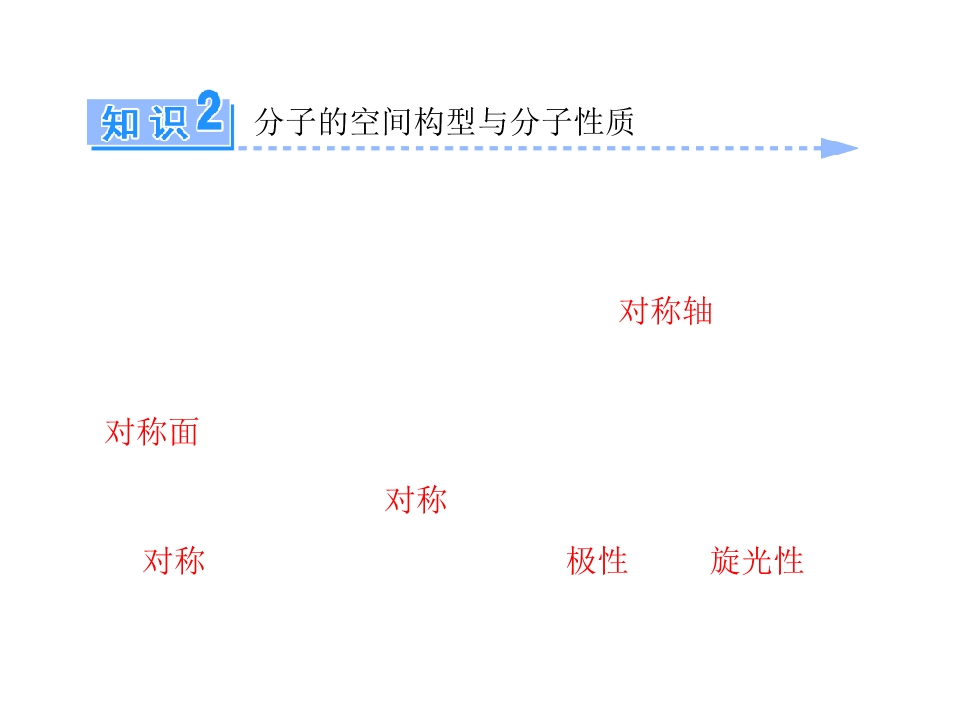 知识2 分子的空间构型与分子性质

对称轴

对称面

对称

对称

极性

旋光性